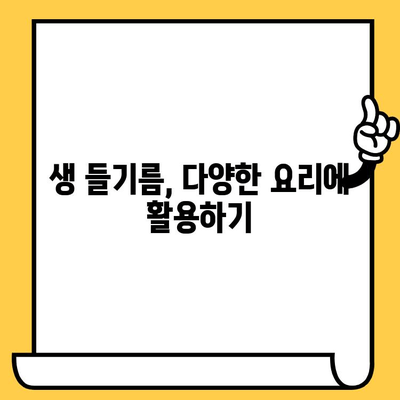 생 들기름, 다양한 요리에 활용하기